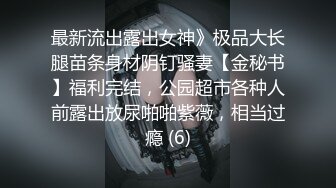 最新流出露出女神》极品大长腿苗条身材阴钉骚妻【金秘书】福利完结，公园超市各种人前露出放尿啪啪紫薇，相当过瘾 (6)